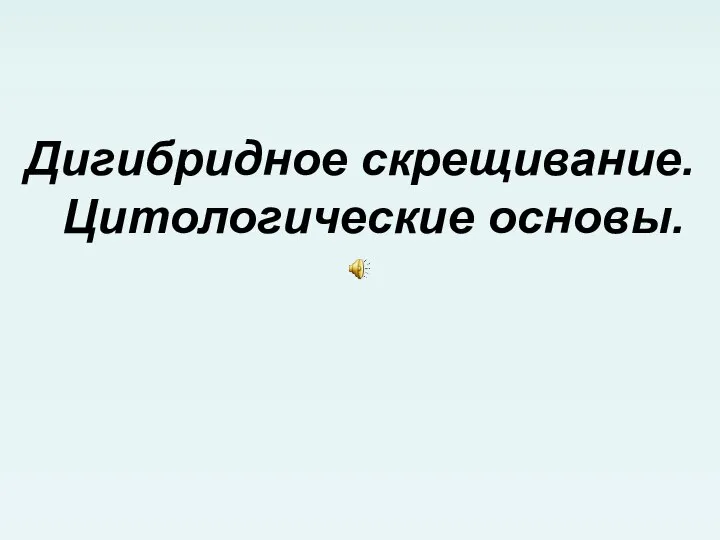 Дигибридное скрещивание. Цитологические основы.